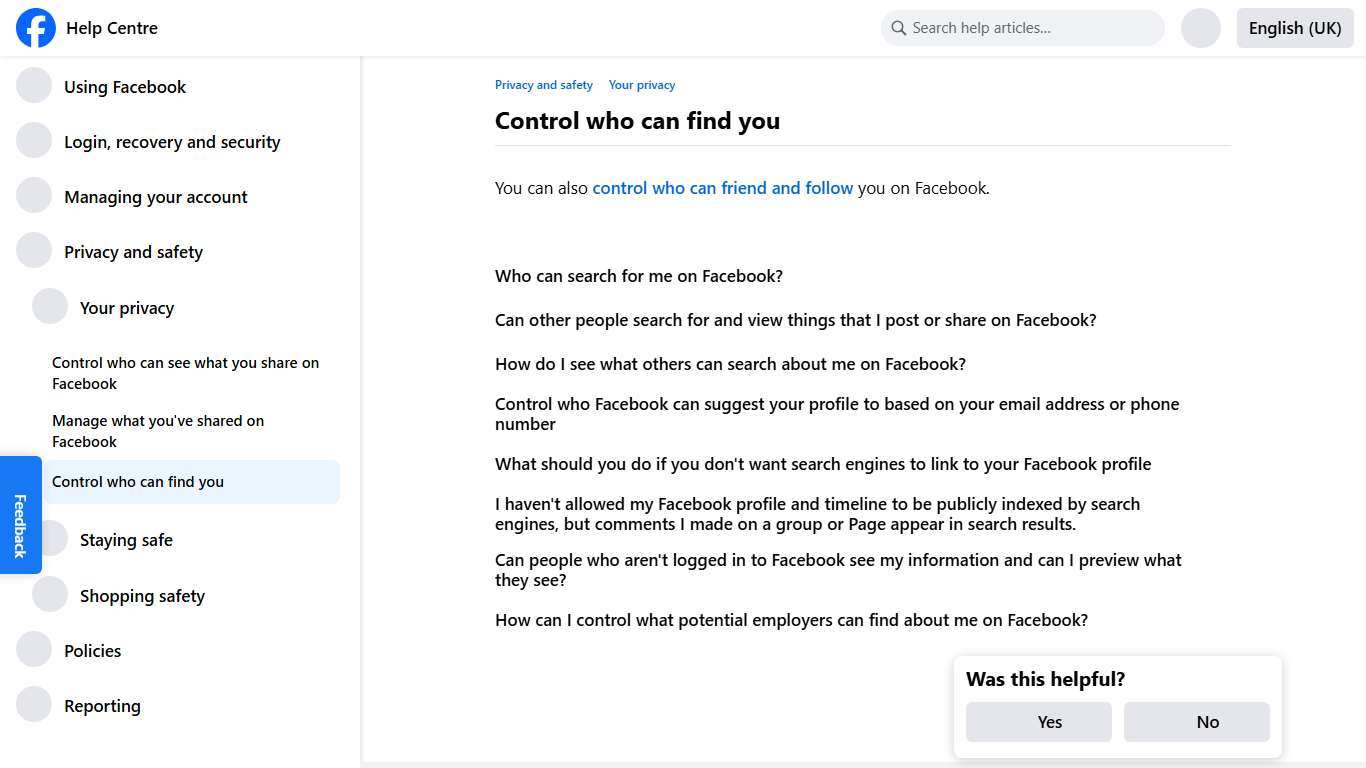 Help Centre

Search help articles...

English (UK)

Using Facebook

Login, recovery and security

Managing your account

Privacy and safety

Your privacy

Control who can see what you share on Facebook

Manage what you've shared on Facebook

Control who can find you

Staying safe

Shopping safety

Policies

Reporting

Feedback

Privacy and safety Your privacy

Control who can find you

You can also control who can friend and follow you on Facebook.

Who can search for me on Facebook?

Can other people search for and view things that I post or share on Facebook?

How do I see what others can search about me on Facebook?

Control who Facebook can suggest your profile to based on your email address or phone number

What should you do if you don't want search engines to link to your Facebook profile

I haven't allowed my Facebook profile and timeline to be publicly indexed by search engines, but comments I made on a group or Page appear in search results.

Can people who aren't logged in to Facebook see my information and can I preview what they see?

How can I control what potential employers can find about me on Facebook?

Was this helpful?

Yes

No